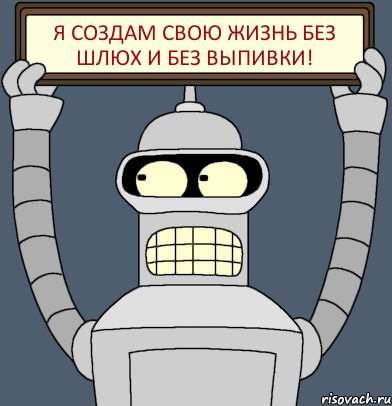 Я СОЗДАМ СВОЮ ЖИЗНЬ БЕЗ ШЛЮХ И БЕЗ ВЫПИВКИ!

risovach.ru